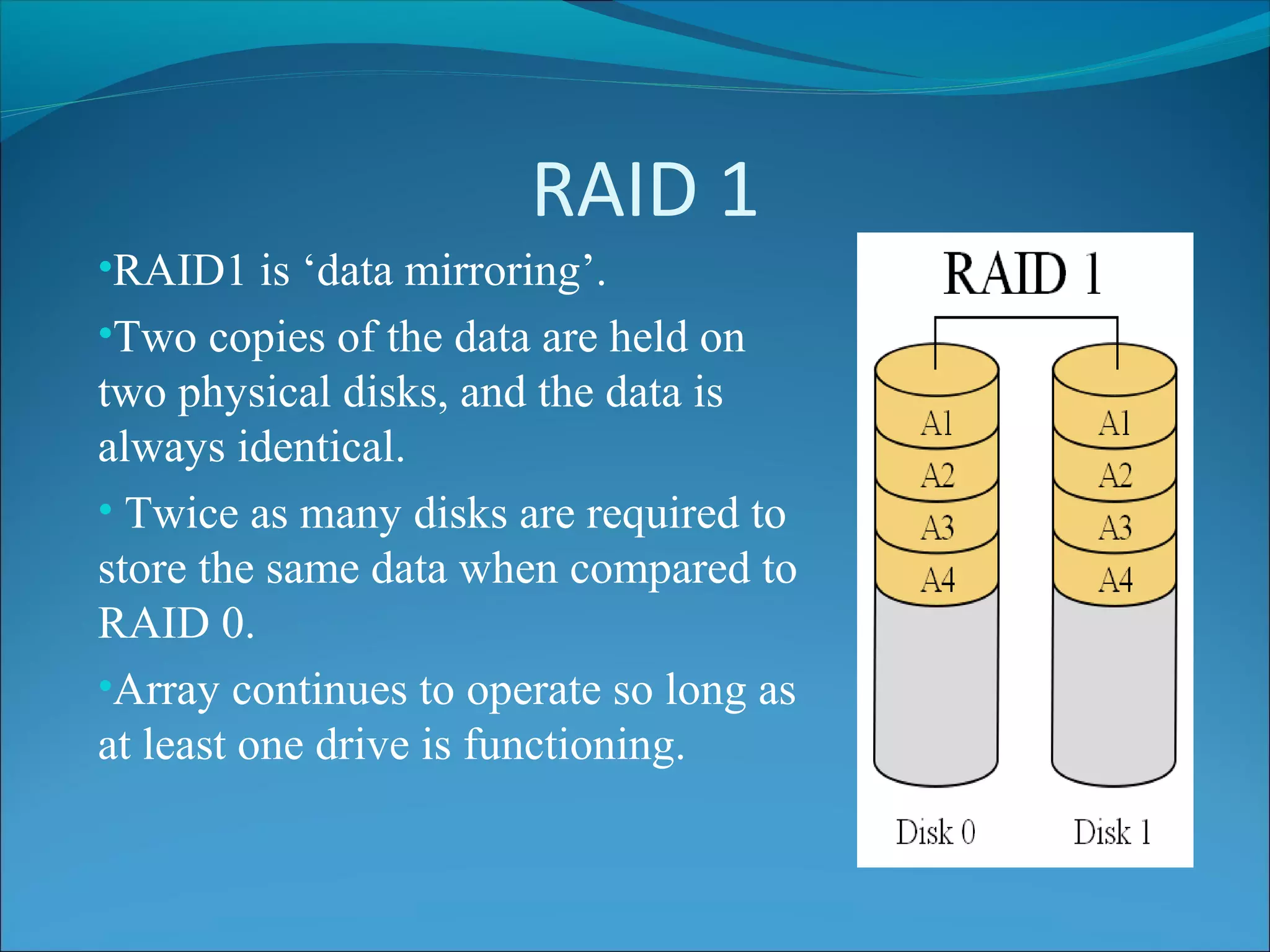 RAID 1

•RAID1 is ‘data mirroring’.

•Two copies of the data are held on two physical disks, and the data is always identical.

• Twice as many disks are required to store the same data when compared to RAID 0.

•Array continues to operate so long as at least one drive is functioning.

RAID 1

A1
A2
A3
A4

A1
A2
A3
A4

Disk 0

Disk 1